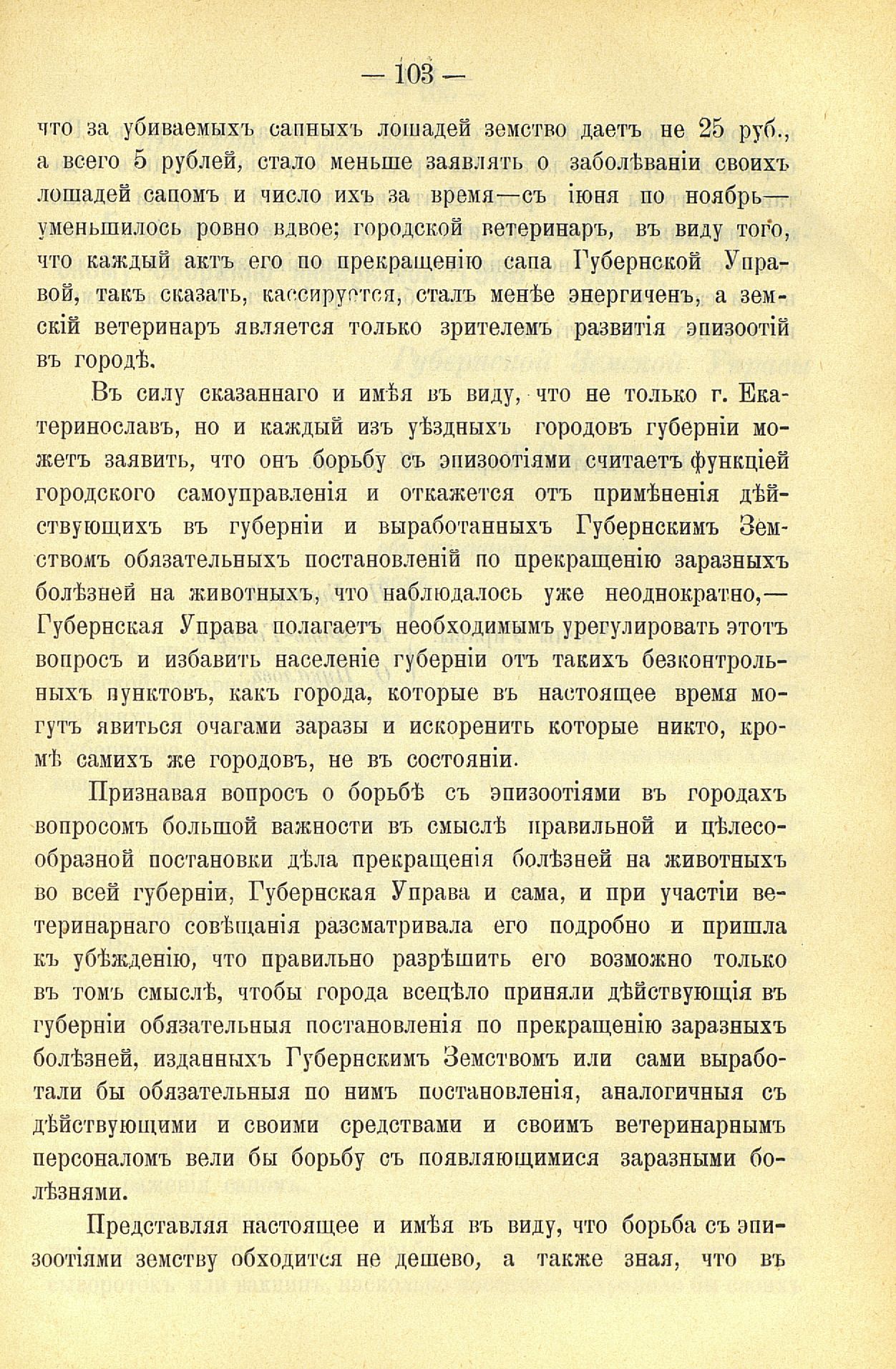 — 103 —

что за убиваемыхъ сапныхъ лошадей земство даетъ не 25 руб., а всего 5 рублей, стало меньше заявлять о заболѣваніи своихъ лошадей сапомъ и число ихъ за время—съ іюня по ноябрь—уменьшилось ровно вдвое; городской ветеринаръ, въ виду того, что каждый актъ его по прекращенію сапа Губернской Управой, такъ сказать, кассируется, сталъ менѣе энергиченъ, а земскій ветеринаръ является только зрителемъ развитія эпизоотій въ городѣ.

Въ силу сказаннаго и имѣя въ виду, что не только г. Екатеринославъ, но и каждый изъ уѣздныхъ городовъ губерніи можетъ заявить, что онъ борьбу съ эпизоотіями считаетъ функціей городского самоуправленія и откажется отъ примѣненія дѣйствующихъ въ губерніи и выработанныхъ Губернскимъ Земствомъ обязательныхъ постановленій по прекращенію заразныхъ болѣзней на животныхъ, что наблюдалось уже неоднократно,—Губернская Управа полагаетъ необходимымъ урегулировать этотъ вопросъ и избавить населеніе губерніи отъ такихъ безконтрольныхъ пунктовъ, какъ города, которые въ настоящее время могутъ явиться очагами заразы и искоренить которые никто, кромѣ самихъ же городовъ, не въ состояніи.

Признавая вопросъ о борьбѣ съ эпизоотіями въ городахъ вопросомъ большой важности въ смыслѣ правильной и цѣлесообразной постановки дѣла прекращенія болѣзней на животныхъ во всей губерніи, Губернская Управа и сама, и при участіи ветеринарнаго совѣщанія разсматривала его подробно и пришла къ убѣжденію, что правильно разрѣшить его возможно только въ томъ смыслѣ, чтобы города всецѣло приняли дѣйствующія въ губерніи обязательныя постановленія по прекращенію заразныхъ болѣзней, изданныхъ Губернскимъ Земствомъ или сами выработали бы обязательныя по нимъ постановленія, аналогичныя съ дѣйствующими и своими средствами и своимъ ветеринарнымъ персоналомъ вели бы борьбу съ появляющимися заразными болѣзнями.

Представляя настоящее и имѣя въ виду, что борьба съ эпизоотіями земству обходится не дешево, а также зная, что въ